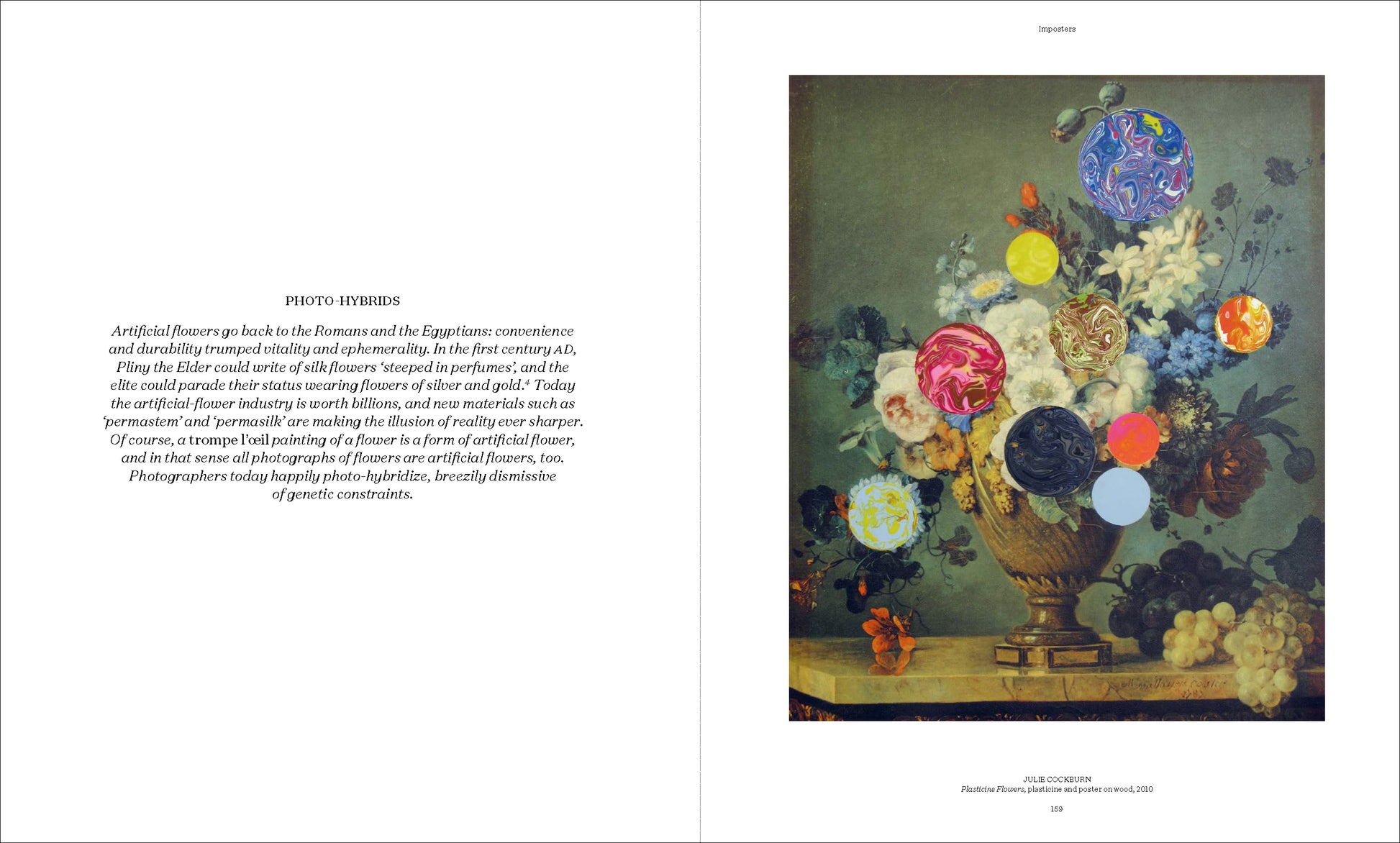 PHOTO-HYBRIDS

Artificial flowers go back to the Romans and the Egyptians: convenience and durability trumped vitality and ephemerality. In the first century AD, Pliny the Elder could write of silk flowers 'steeped in perfumes', and the elite could parade their status wearing flowers of silver and gold.$^4$ Today the artificial-flower industry is worth billions, and new materials such as 'permastem' and 'permasilk' are making the illusion of reality ever sharper. Of course, a trompe l'œil painting of a flower is a form of artificial flower, and in that sense all photographs of flowers are artificial flowers, too. Photographers today happily photo-hybridize, breezily dismissive of genetic constraints.

Imposters

JULIE COCKBURN
Plasticine Flowers, plasticine and poster on wood, 2010

159